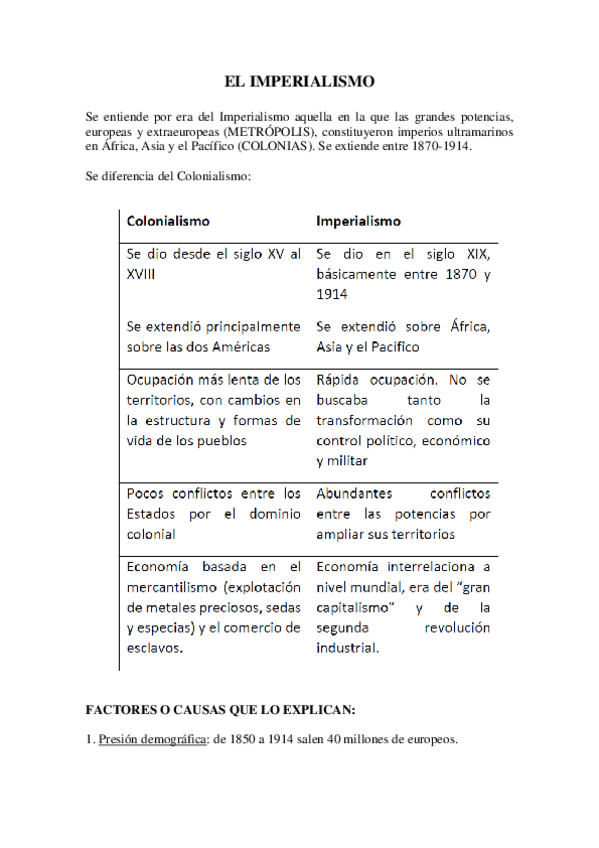 EL IMPERIALISMO

Se entiende por era del Imperialismo aquella en la que las grandes potencias, europeas y extraeuropeas (METRÓPOLIS), constituyeron imperios ultramarinos en África, Asia y el Pacífico (COLONIAS). Se extiende entre 1870-1914.

Se diferencia del Colonialismo:

| Colonialismo | Imperialismo |
|---|---|
| Se dio desde el siglo XV al XVIII | Se dio en el siglo XIX, básicamente entre 1870 y 1914 |
| Se extendió principalmente sobre las dos Américas | Se extendió sobre África, Asia y el Pacifico |
| Ocupación más lenta de los territorios, con cambios en la estructura y formas de vida de los pueblos | Rápida ocupación. No se buscaba tanto la transformación como su control político, económico y militar |
| Pocos conflictos entre los Estados por el dominio colonial | Abundantes conflictos entre las potencias por ampliar sus territorios |
| Economía basada en el mercantilismo (explotación de metales preciosos, sedas y especias) y el comercio de esclavos. | Economía interrelaciona a nivel mundial, era del "gran capitalismo" y de la segunda revolución industrial. |

FACTORES O CAUSAS QUE LO EXPLICAN:

1. Presión demográfica: de 1850 a 1914 salen 40 millones de europeos.